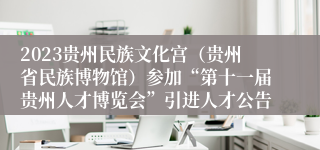 2023贵州民族文化宫（贵州省民族博物馆）参加“第十一届贵州人才博览会”引进人才公告